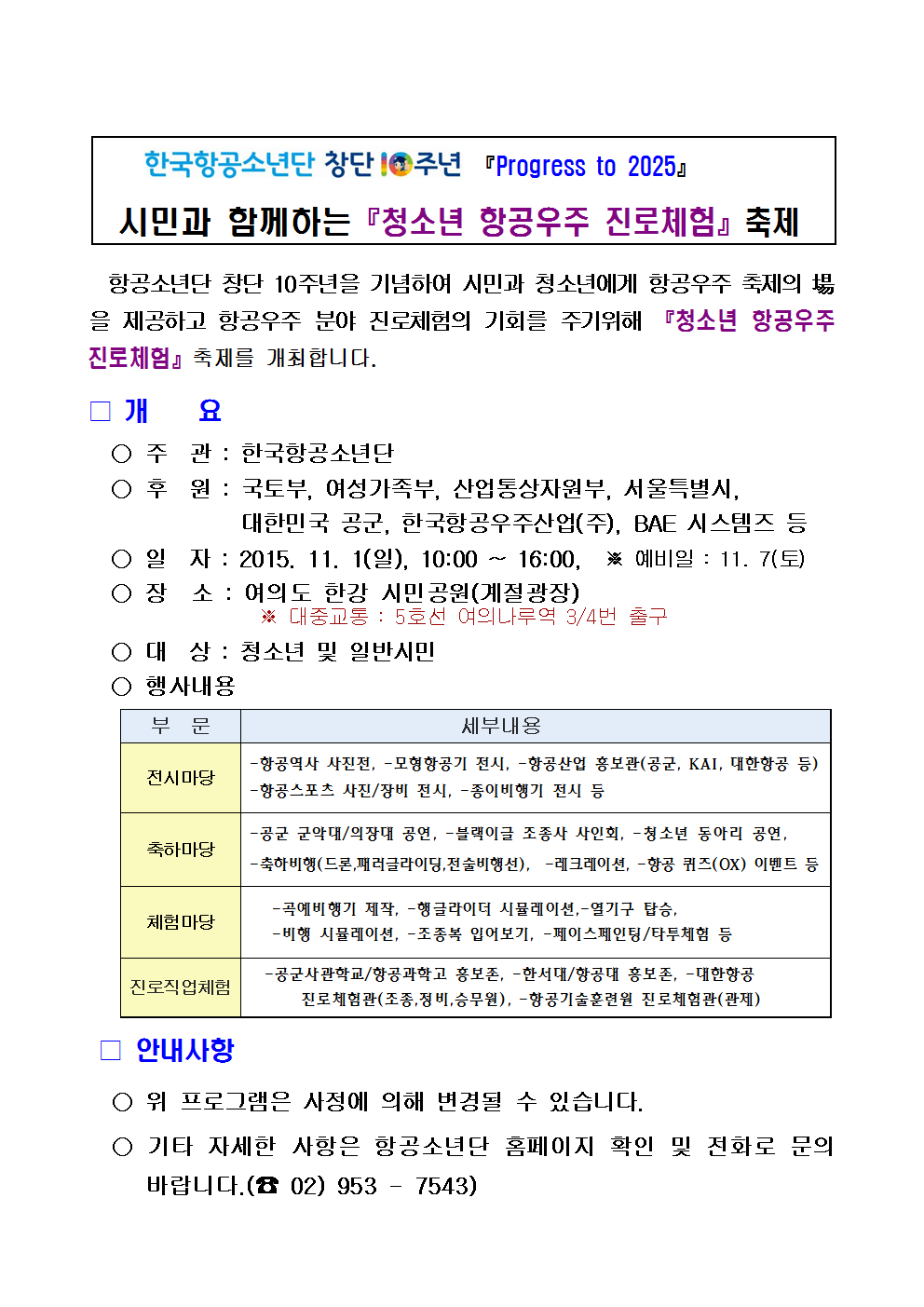 한국항공소년단 창단 10주년 『Progress to 2025』

시민과 함께하는 『청소년 항공우주 진로체험』 축제

항공소년단 창단 10주년을 기념하여 시민과 청소년에게 항공우주 축제의 場을 제공하고 항공우주 분야 진로체험의 기회를 주기위해 『청소년 항공우주 진로체험』 축제를 개최합니다.

□ 개 요

○ 주 관 : 한국항공소년단
○ 후 원 : 국토부, 여성가족부, 산업통상자원부, 서울특별시, 대한민국 공군, 한국항공우주산업(주), BAE 시스템즈 등
○ 일 자 : 2015. 11. 1(일), 10:00 ~ 16:00, ※ 예비일 : 11. 7(토)
○ 장 소 : 여의도 한강 시민공원(계절광장)
※ 대중교통 : 5호선 여의나루역 3/4번 출구
○ 대 상 : 청소년 및 일반시민
○ 행사내용

| 부 문 | 세부내용 |
|---|---|
| 전시마당 | -항공역사 사진전, -모형항공기 전시, -항공산업 홍보관(공군, KAI, 대한항공 등) -항공스포츠 사진/장비 전시, -종이비행기 전시 등 |
| 축하마당 | -공군 군악대/의장대 공연, -블랙이글 조종사 사인회, -청소년 동아리 공연, -축하비행(드론,패러글라이딩,전술비행선), -레크레이션, -항공 퀴즈(OX) 이벤트 등 |
| 체험마당 | -곡예비행기 제작, -행글라이더 시뮬레이션,-열기구 탑승, -비행 시뮬레이션, -조종복 입어보기, -페이스페인팅/타투체험 등 |
| 진로직업체험 | -공군사관학교/항공과학고 홍보존, -한서대/항공대 홍보존, -대한항공 진로체험관(조종,정비,승무원), -항공기술훈련원 진로체험관(관제) |

□ 안내사항

○ 위 프로그램은 사정에 의해 변경될 수 있습니다.
○ 기타 자세한 사항은 항공소년단 홈페이지 확인 및 전화로 문의 바랍니다.(☎ 02) 953 - 7543)